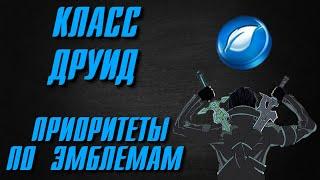 КЛАСС ДРУИД

ПРИОРИТЕТЫ ПО ЭМБЛЕМАМ